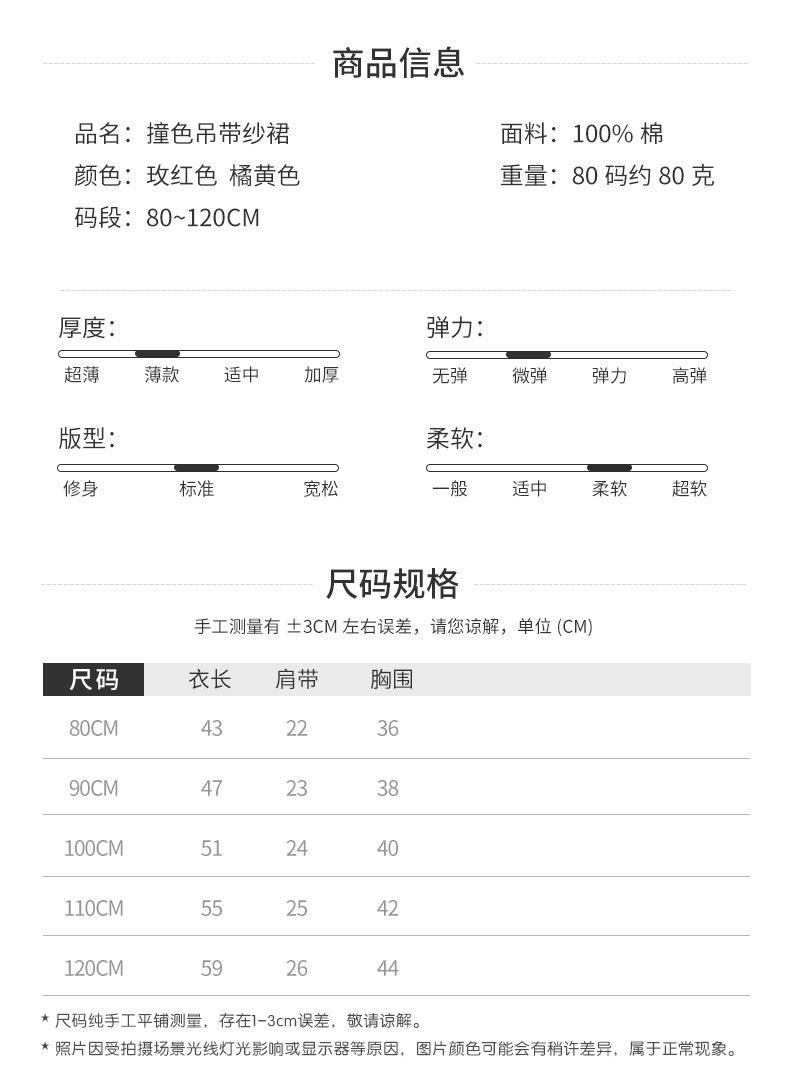 商品信息

品名：撞色吊带纱裙
颜色：玫红色 橘黄色
码段：80~120CM

面料：100% 棉
重量：80 码约 80 克

厚度：
超薄 薄款 适中 加厚

弹力：
无弹 微弹 弹力 高弹

版型：
修身 标准 宽松

柔软：
一般 适中 柔软 超软

尺码规格

手工测量有 ±3CM 左右误差，请您谅解，单位 (CM)

| 尺码 | 衣长 | 肩带 | 胸围 |
|---|---|---|---|
| 80CM | 43 | 22 | 36 |
| 90CM | 47 | 23 | 38 |
| 100CM | 51 | 24 | 40 |
| 110CM | 55 | 25 | 42 |
| 120CM | 59 | 26 | 44 |

* 尺码纯手工平铺测量，存在1-3cm误差，敬请谅解。
* 照片因受拍摄场景光线灯光影响或显示器等原因，图片颜色可能会有稍许差异，属于正常现象。